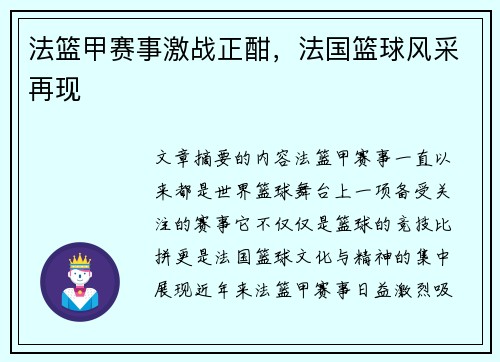 法篮甲赛事激战正酣，法国篮球风采再现

文章摘要的内容法篮甲赛事一直以来都是世界篮球舞台上一项备受关注的赛事它不仅仅是篮球的竞技比拼更是法国篮球文化与精神的集中展现近年来法篮甲赛事日益激烈吸